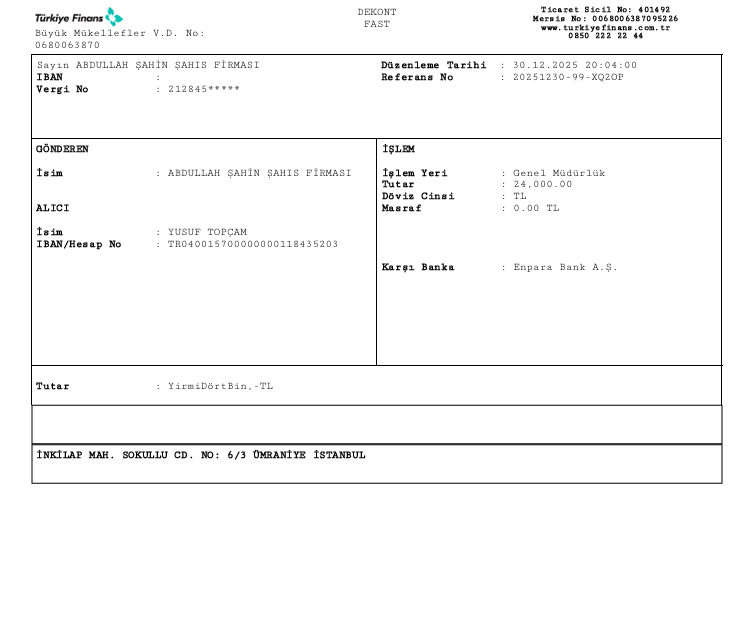 Türkiye Finans
Büyük Mükellefler V.D. No: 0680063870

DEKONT
FAST

Ticaret Sicil No: 401492
Mersis No: 0068006387095226
www.turkiyefinans.com.tr
0850 222 22 44

Sayın ABDULLAH ŞAHİN ŞAHIS FİRMASI
IBAN :
Vergi No : 212845*****

Düzenleme Tarihi : 30.12.2025 20:04:00
Referans No : 20251230-99-XQ2OP

GÖNDEREN

İsim : ABDULLAH ŞAHİN ŞAHIS FİRMASI

ALICI

İsim : YUSUF TOPÇAM
IBAN/Hesap No : TR040015700000000118435203

İŞLEM

İşlem Yeri : Genel Müdürlük
Tutar : 24,000.00
Döviz Cinsi : TL
Masraf : 0.00 TL

Karşı Banka : Enpara Bank A.Ş.

Tutar : YirmiDörtBin,-TL

İNKİLAP MAH. SOKULLU CD. NO: 6/3 ÜMRANİYE İSTANBUL